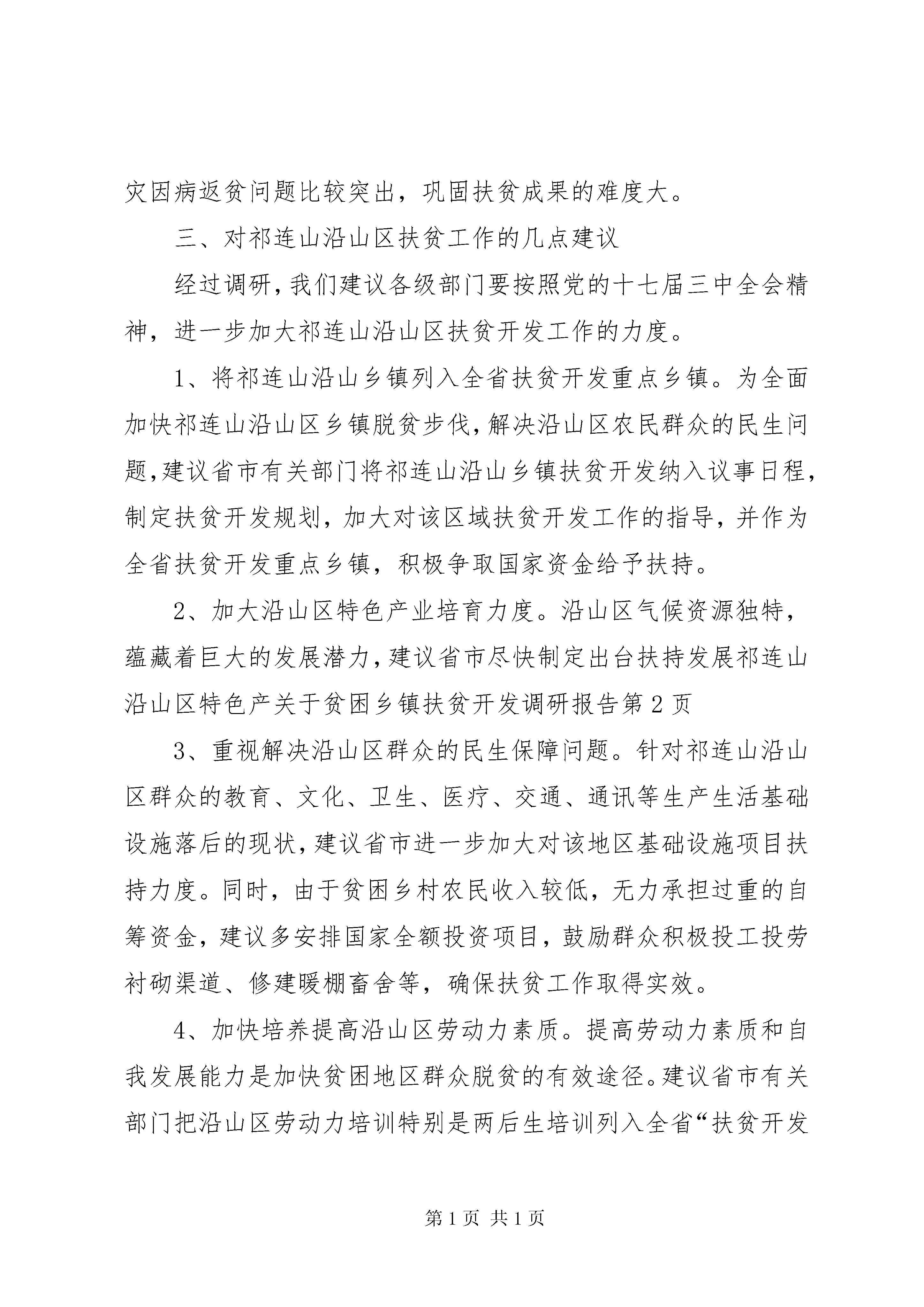 灾因病返贫问题比较突出，巩固扶贫成果的难度大。

三、对祁连山沿山区扶贫工作的几点建议

经过调研，我们建议各级部门要按照党的十七届三中全会精神，进一步加大祁连山沿山区扶贫开发工作的力度。

1、将祁连山沿山乡镇列入全省扶贫开发重点乡镇。为全面加快祁连山沿山区乡镇脱贫步伐，解决沿山区农民群众的民生问题，建议省市有关部门将祁连山沿山乡镇扶贫开发纳入议事日程，制定扶贫开发规划，加大对该区域扶贫开发工作的指导，并作为全省扶贫开发重点乡镇，积极争取国家资金给予扶持。

2、加大沿山区特色产业培育力度。沿山区气候资源独特，蕴藏着巨大的发展潜力，建议省市尽快制定出台扶持发展祁连山沿山区特色产关于贫困乡镇扶贫开发调研报告第2页

3、重视解决沿山区群众的民生保障问题。针对祁连山沿山区群众的教育、文化、卫生、医疗、交通、通讯等生产生活基础设施落后的现状，建议省市进一步加大对该地区基础设施项目扶持力度。同时，由于贫困乡村农民收入较低，无力承担过重的自筹资金，建议多安排国家全额投资项目，鼓励群众积极投工投劳衬砌渠道、修建暖棚畜舍等，确保扶贫工作取得实效。

4、加快培养提高沿山区劳动力素质。提高劳动力素质和自我发展能力是加快贫困地区群众脱贫的有效途径。建议省市有关部门把沿山区劳动力培训特别是两后生培训列入全省“扶贫开发

第1页 共1页